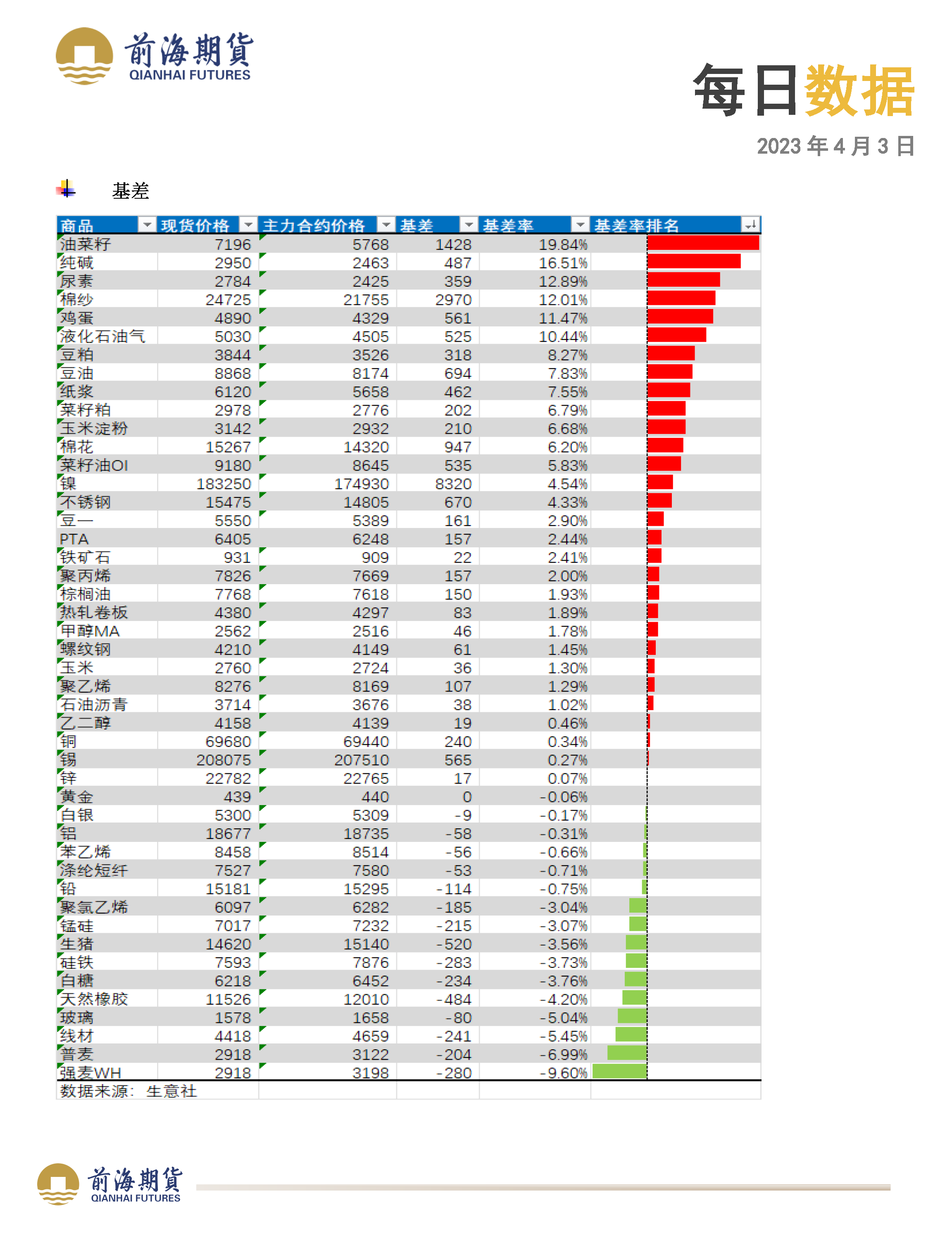 前海期貨
QIANHAI FUTURES

每日数据

2023 年 4 月 3 日

基差

| 商品 | 现货价格 | 主力合约价格 | 基差 | 基差率 | 基差率排名 |
|---|---|---|---|---|---|
| 油菜籽 | 7196 | 5768 | 1428 | 19.84% | |
| 纯碱 | 2950 | 2463 | 487 | 16.51% | |
| 尿素 | 2784 | 2425 | 359 | 12.89% | |
| 棉纱 | 24725 | 21755 | 2970 | 12.01% | |
| 鸡蛋 | 4890 | 4329 | 561 | 11.47% | |
| 液化石油气 | 5030 | 4505 | 525 | 10.44% | |
| 豆粕 | 3844 | 3526 | 318 | 8.27% | |
| 豆油 | 8868 | 8174 | 694 | 7.83% | |
| 纸浆 | 6120 | 5658 | 462 | 7.55% | |
| 菜籽粕 | 2978 | 2776 | 202 | 6.79% | |
| 玉米淀粉 | 3142 | 2932 | 210 | 6.68% | |
| 棉花 | 15267 | 14320 | 947 | 6.20% | |
| 菜籽油OI | 9180 | 8645 | 535 | 5.83% | |
| 镍 | 183250 | 174930 | 8320 | 4.54% | |
| 不锈钢 | 15475 | 14805 | 670 | 4.33% | |
| 豆一 | 5550 | 5389 | 161 | 2.90% | |
| PTA | 6405 | 6248 | 157 | 2.44% | |
| 铁矿石 | 931 | 909 | 22 | 2.41% | |
| 聚丙烯 | 7826 | 7669 | 157 | 2.00% | |
| 棕榈油 | 7768 | 7618 | 150 | 1.93% | |
| 热轧卷板 | 4380 | 4297 | 83 | 1.89% | |
| 甲醇MA | 2562 | 2516 | 46 | 1.78% | |
| 螺纹钢 | 4210 | 4149 | 61 | 1.45% | |
| 玉米 | 2760 | 2724 | 36 | 1.30% | |
| 聚乙烯 | 8276 | 8169 | 107 | 1.29% | |
| 石油沥青 | 3714 | 3676 | 38 | 1.02% | |
| 乙二醇 | 4158 | 4139 | 19 | 0.46% | |
| 铜 | 69680 | 69440 | 240 | 0.34% | |
| 锡 | 208075 | 207510 | 565 | 0.27% | |
| 锌 | 22782 | 22765 | 17 | 0.07% | |
| 黄金 | 439 | 440 | 0 | -0.06% | |
| 白银 | 5300 | 5309 | -9 | -0.17% | |
| 铝 | 18677 | 18735 | -58 | -0.31% | |
| 苯乙烯 | 8458 | 8514 | -56 | -0.66% | |
| 涤纶短纤 | 7527 | 7580 | -53 | -0.71% | |
| 铅 | 15181 | 15295 | -114 | -0.75% | |
| 聚氯乙烯 | 6097 | 6282 | -185 | -3.04% | |
| 锰硅 | 7017 | 7232 | -215 | -3.07% | |
| 生猪 | 14620 | 15140 | -520 | -3.56% | |
| 硅铁 | 7593 | 7876 | -283 | -3.73% | |
| 白糖 | 6218 | 6452 | -234 | -3.76% | |
| 天然橡胶 | 11526 | 12010 | -484 | -4.20% | |
| 玻璃 | 1578 | 1658 | -80 | -5.04% | |
| 线材 | 4418 | 4659 | -241 | -5.45% | |
| 普麦 | 2918 | 3122 | -204 | -6.99% | |
| 强麦WH | 2918 | 3198 | -280 | -9.60% | |

数据来源：生意社

前海期貨
QIANHAI FUTURES